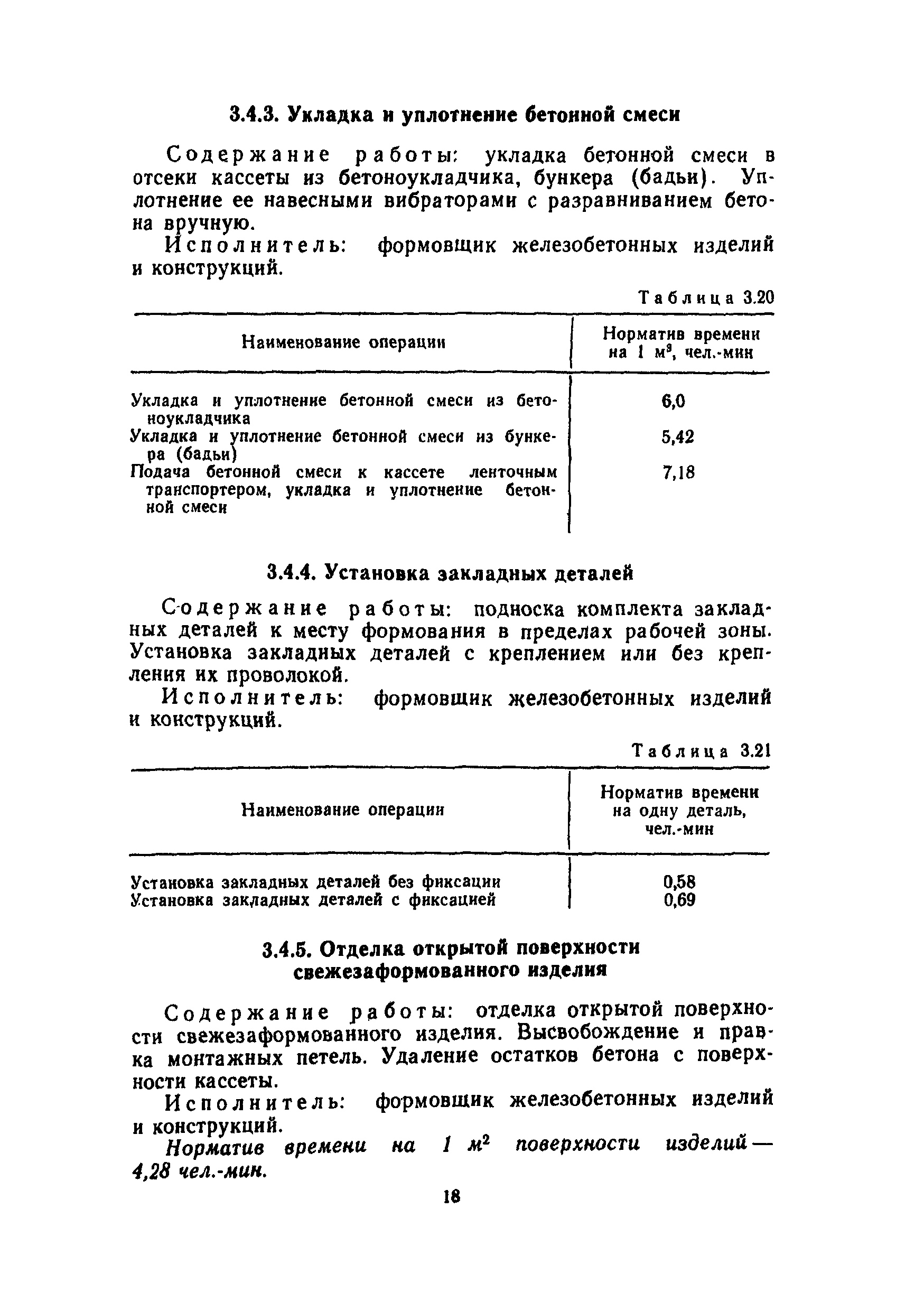 3.4.3. Укладка и уплотнение бетонной смеси

Содержание работы: укладка бетонной смеси в отсеки кассеты из бетоноукладчика, бункера (бадьи). Уплотнение ее навесными вибраторами с разравниванием бетона вручную.

Исполнитель: формовщик железобетонных изделий и конструкций.

Таблица 3.20

| Наименование операции | Норматив времени на 1 $м^3$, чел.-мин |
|---|---|
| Укладка и уплотнение бетонной смеси из бетоноукладчика | 6,0 |
| Укладка и уплотнение бетонной смеси из бункера (бадьи) | 5,42 |
| Подача бетонной смеси к кассете ленточным транспортером, укладка и уплотнение бетонной смеси | 7,18 |

3.4.4. Установка закладных деталей

Содержание работы: подноска комплекта закладных деталей к месту формования в пределах рабочей зоны. Установка закладных деталей с креплением или без крепления их проволокой.

Исполнитель: формовщик железобетонных изделий и конструкций.

Таблица 3.21

| Наименование операции | Норматив времени на одну деталь, чел.-мин |
|---|---|
| Установка закладных деталей без фиксации | 0,58 |
| Установка закладных деталей с фиксацией | 0,69 |

3.4.5. Отделка открытой поверхности свежезаформованного изделия

Содержание работы: отделка открытой поверхности свежезаформованного изделия. Высвобождение и правка монтажных петель. Удаление остатков бетона с поверхности кассеты.

Исполнитель: формовщик железобетонных изделий и конструкций.

Норматив времени на 1 $м^2$ поверхности изделий — 4,28 чел.-мин.

18